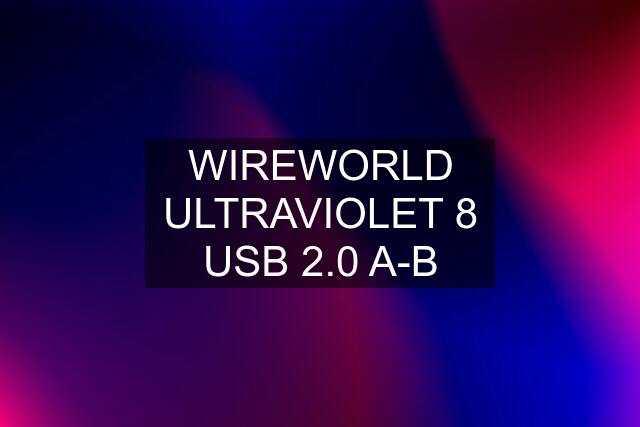 WIREWORLD ULTRAVIOLET 8 USB 2.0 A-B